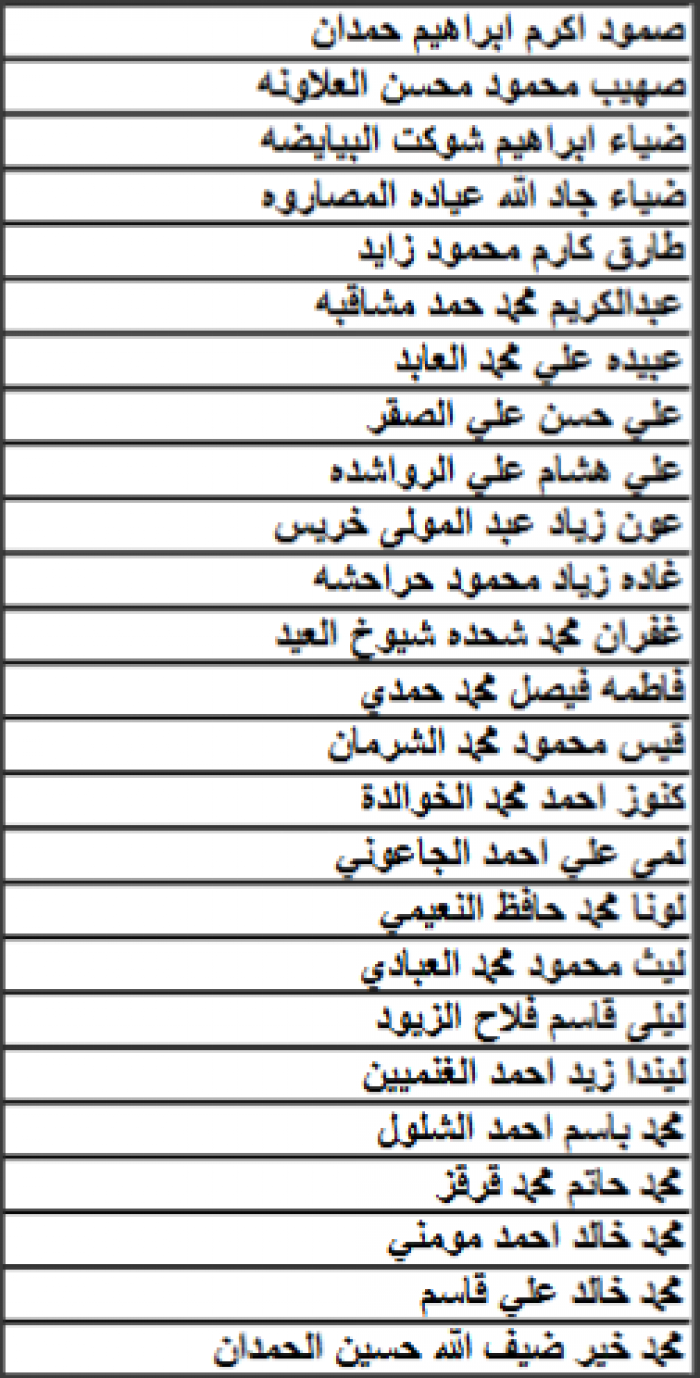 | صمود اكرم ابراهيم حمدان |
|---|
| صهيب محمود محسن العلاونه |
| ضياء ابراهيم شوكت البيايضه |
| ضياء جاد الله عياده المصاروه |
| طارق كارم محمود زايد |
| عبدالكريم محمد حمد مشاقبه |
| عبيده علي محمد العابد |
| علي حسن علي الصقر |
| علي هشام علي الرواشده |
| عون زياد عبد المولى خريس |
| غاده زياد محمود حراحشه |
| غفران محمد شحده شيوخ العيد |
| فاطمه فيصل محمد حمدي |
| قيس محمود محمد الشرمان |
| كنوز احمد محمد الخوالدة |
| لمى علي احمد الجاعوني |
| لونا محمد حافظ النعيمي |
| ليث محمود محمد العبادي |
| ليلى قاسم فلاح الزيود |
| ليندا زيد احمد الغنميين |
| محمد باسم احمد الشلول |
| محمد حاتم محمد قرقز |
| محمد خالد احمد مومني |
| محمد خالد علي قاسم |
| محمد خير ضيف الله حسين الحمدان |